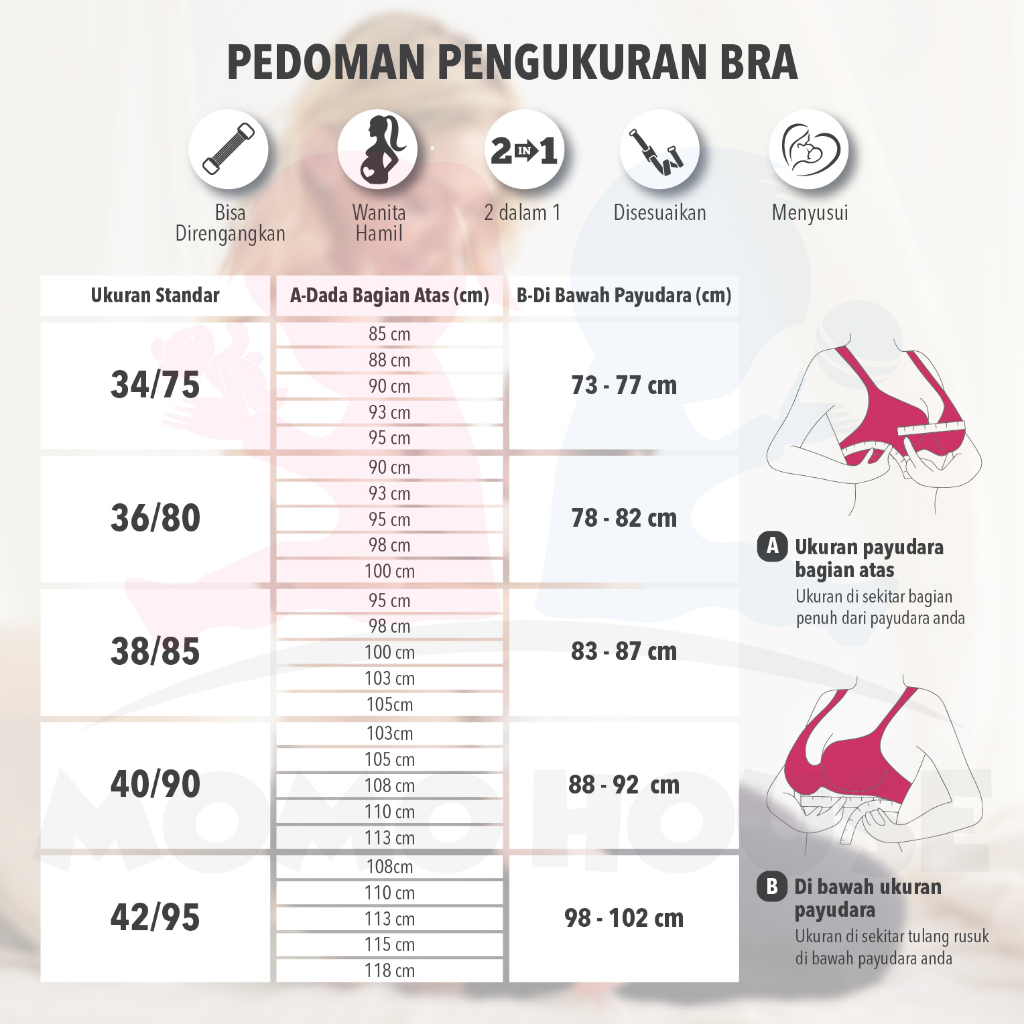 PEDOMAN PENGUKURAN BRA

Bisa Direngangkan

Wanita Hamil

2 IN 1
2 dalam 1

Disesuaikan

Menyusui

| Ukuran Standar | A-Dada Bagian Atas (cm) | B-Di Bawah Payudara (cm) |
|---|---|---|
| 34/75 | 85 cm | 73 - 77 cm |
| | 88 cm | |
| | 90 cm | |
| | 93 cm | |
| | 95 cm | |
| 36/80 | 90 cm | 78 - 82 cm |
| | 93 cm | |
| | 95 cm | |
| | 98 cm | |
| | 100 cm | |
| 38/85 | 95 cm | 83 - 87 cm |
| | 98 cm | |
| | 100 cm | |
| | 103 cm | |
| | 105cm | |
| 40/90 | 103cm | 88 - 92 cm |
| | 105 cm | |
| | 108 cm | |
| | 110 cm | |
| | 113 cm | |
| 42/95 | 108cm | 98 - 102 cm |
| | 110 cm | |
| | 113 cm | |
| | 115 cm | |
| | 118 cm | |

A Ukuran payudara bagian atas
Ukuran di sekitar bagian penuh dari payudara anda

B Di bawah ukuran payudara
Ukuran di sekitar tulang rusuk di bawah payudara anda

MOMO HOUSE